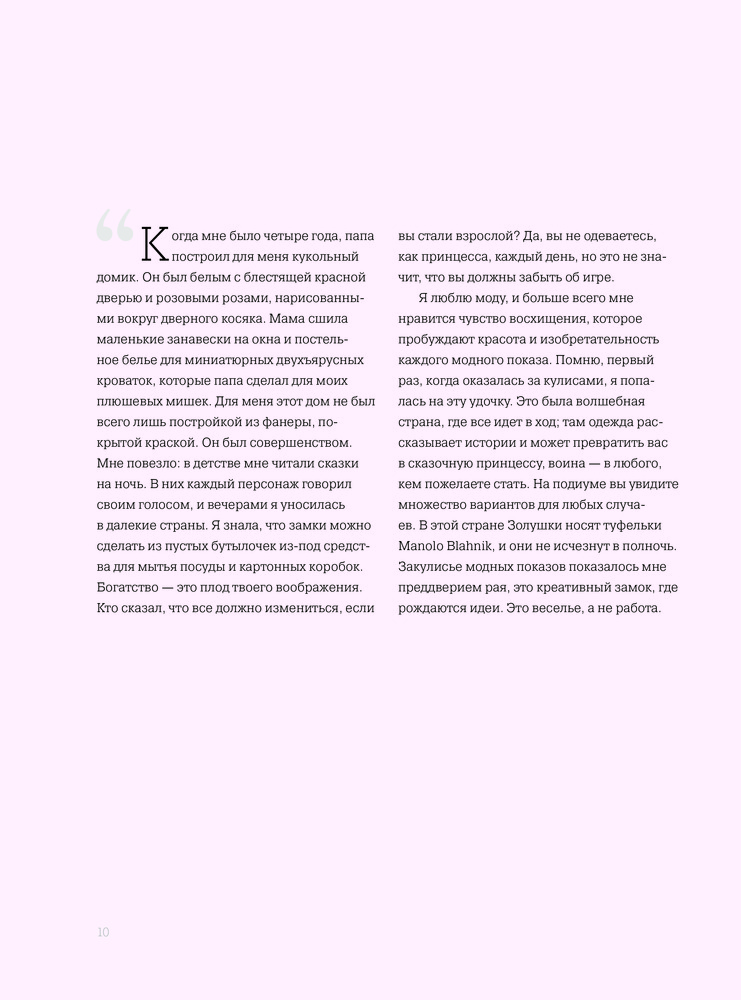 “Когда мне было четыре года, папа построил для меня кукольный домик. Он был белым с блестящей красной дверью и розовыми розами, нарисованными вокруг дверного косяка. Мама сшила маленькие занавески на окна и постельное белье для миниатюрных двухъярусных кроваток, которые папа сделал для моих плюшевых мишек. Для меня этот дом не был всего лишь постройкой из фанеры, покрытой краской. Он был совершенством. Мне повезло: в детстве мне читали сказки на ночь. В них каждый персонаж говорил своим голосом, и вечерами я уносилась в далекие страны. Я знала, что замки можно сделать из пустых бутылочек из-под средства для мытья посуды и картонных коробок. Богатство — это плод твоего воображения. Кто сказал, что все должно измениться, если вы стали взрослой? Да, вы не одеваетесь, как принцесса, каждый день, но это не значит, что вы должны забыть об игре.

Я люблю моду, и больше всего мне нравится чувство восхищения, которое пробуждают красота и изобретательность каждого модного показа. Помню, первый раз, когда оказалась за кулисами, я попалась на эту удочку. Это была волшебная страна, где все идет в ход; там одежда рассказывает истории и может превратить вас в сказочную принцессу, воина — в любого, кем пожелаете стать. На подиуме вы увидите множество вариантов для любых случаев. В этой стране Золушки носят туфельки Manolo Blahnik, и они не исчезнут в полночь. Закулисье модных показов показалось мне преддверием рая, это креативный замок, где рождаются идеи. Это веселье, а не работа.

10